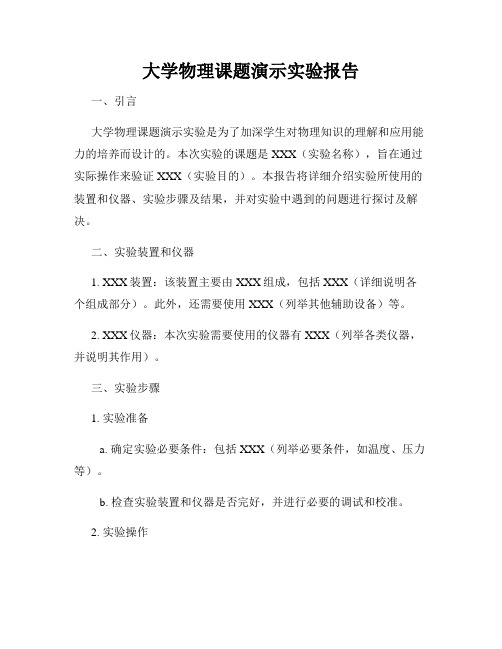 大学物理课题演示实验报告

一、引言

大学物理课题演示实验是为了加深学生对物理知识的理解和应用能力的培养而设计的。本次实验的课题是 XXX（实验名称），旨在通过实际操作来验证 XXX（实验目的）。本报告将详细介绍实验所使用的装置和仪器、实验步骤及结果，并对实验中遇到的问题进行探讨及解决。

二、实验装置和仪器

1. XXX 装置：该装置主要由 XXX 组成，包括 XXX（详细说明各个组成部分）。此外，还需要使用 XXX（列举其他辅助设备）等。

2. XXX 仪器：本次实验需要使用的仪器有 XXX（列举各类仪器，并说明其作用）。

三、实验步骤

1. 实验准备

a. 确定实验必要条件：包括 XXX（列举必要条件，如温度、压力等）。

b. 检查实验装置和仪器是否完好，并进行必要的调试和校准。

2. 实验操作